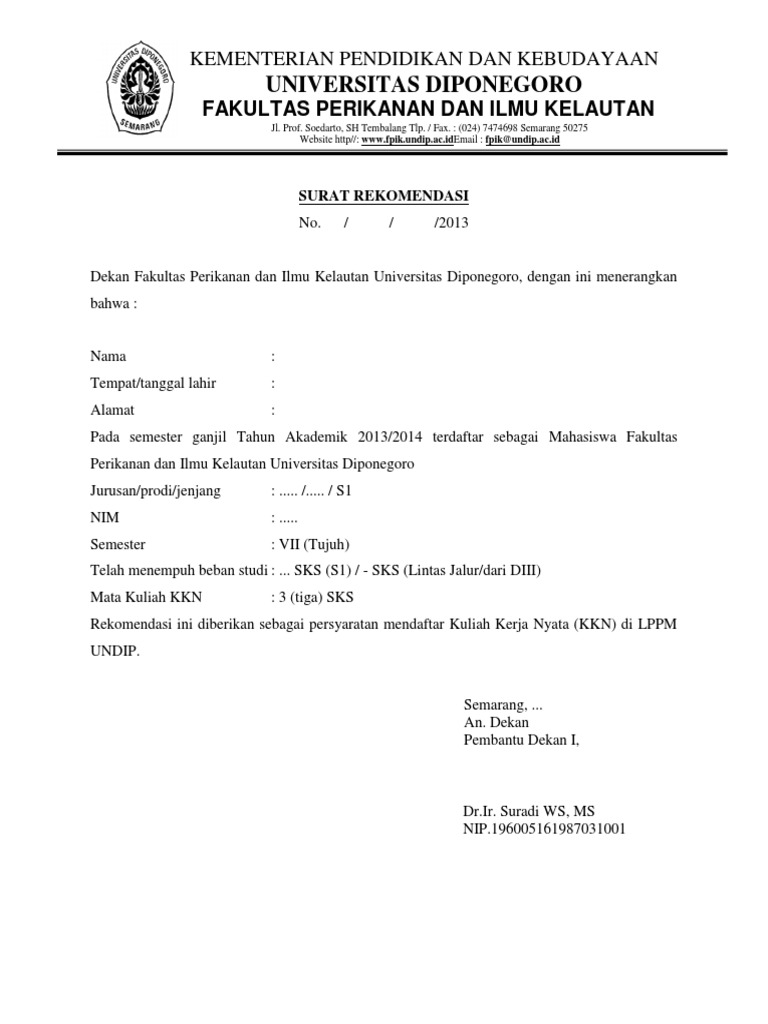 UNIVERSITAS DIPONEGORO
SEMARANG

KEMENTERIAN PENDIDIKAN DAN KEBUDAYAAN
UNIVERSITAS DIPONEGORO
FAKULTAS PERIKANAN DAN ILMU KELAUTAN
Jl. Prof. Soedarto, SH Tembalang Tlp. / Fax. : (024) 7474698 Semarang 50275
Website http//: www.fpik.undip.ac.idEmail : fpik@undip.ac.id

SURAT REKOMENDASI
No. / / /2013

Dekan Fakultas Perikanan dan Ilmu Kelautan Universitas Diponegoro, dengan ini menerangkan bahwa :

Nama :
Tempat/tanggal lahir :
Alamat :
Pada semester ganjil Tahun Akademik 2013/2014 terdaftar sebagai Mahasiswa Fakultas Perikanan dan Ilmu Kelautan Universitas Diponegoro
Jurusan/prodi/jenjang : ..... /..... / S1
NIM : .....
Semester : VII (Tujuh)
Telah menempuh beban studi : ... SKS (S1) / - SKS (Lintas Jalur/dari DIII)
Mata Kuliah KKN : 3 (tiga) SKS
Rekomendasi ini diberikan sebagai persyaratan mendaftar Kuliah Kerja Nyata (KKN) di LPPM UNDIP.

Semarang, ...
An. Dekan
Pembantu Dekan I,

Dr.Ir. Suradi WS, MS
NIP.196005161987031001